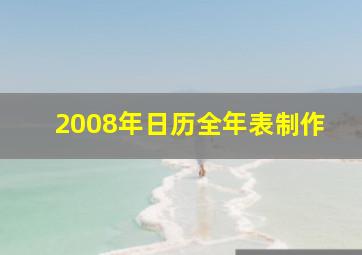 2008年日历全年表制作